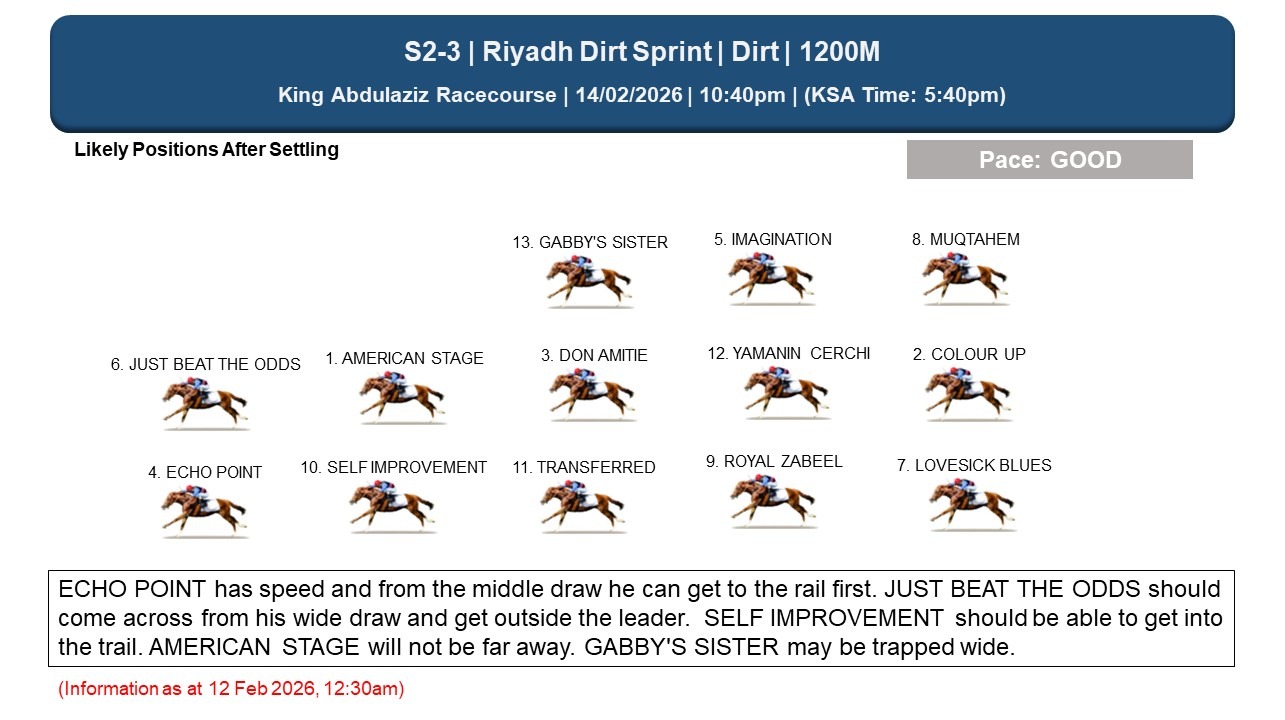 S2-3 | Riyadh Dirt Sprint | Dirt | 1200M

King Abdulaziz Racecourse | 14/02/2026 | 10:40pm | (KSA Time: 5:40pm)

Likely Positions After Settling

Pace: GOOD

13. GABBY'S SISTER

5. IMAGINATION

8. MUQTAHEM

6. JUST BEAT THE ODDS

1. AMERICAN STAGE

3. DON AMITIE

12. YAMANIN CERCHI

2. COLOUR UP

4. ECHO POINT

10. SELF IMPROVEMENT

11. TRANSFERRED

9. ROYAL ZABEEL

7. LOVESICK BLUES

ECHO POINT has speed and from the middle draw he can get to the rail first. JUST BEAT THE ODDS should come across from his wide draw and get outside the leader. SELF IMPROVEMENT should be able to get into the trail. AMERICAN STAGE will not be far away. GABBY'S SISTER may be trapped wide.

(Information as at 12 Feb 2026, 12:30am)